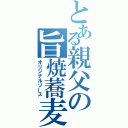 とある親父の旨焼蕎麦
オリジナルソース